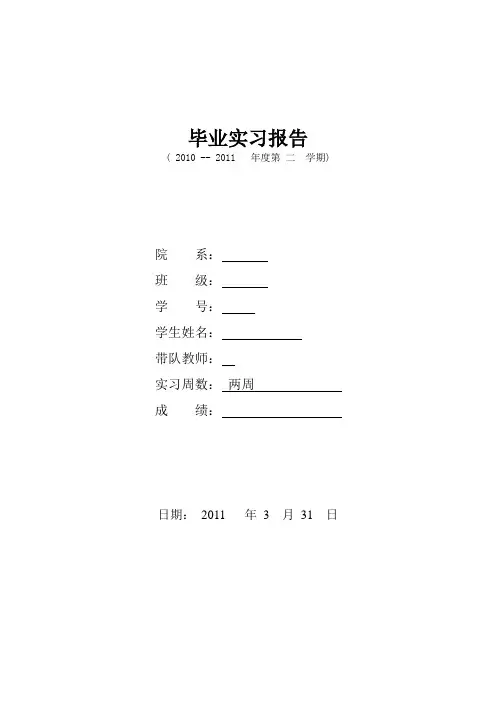 毕业实习报告
（ 2010 -- 2011 年度第 二 学期）

院 系：

班 级：

学 号：

学生姓名：

带队教师：

实习周数： 两周

成 绩：

日期： 2011 年 3 月 31 日